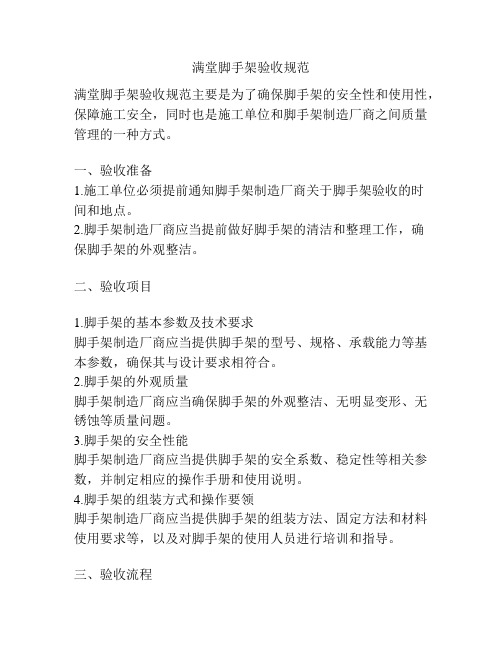 满堂脚手架验收规范

满堂脚手架验收规范主要是为了确保脚手架的安全性和使用性，保障施工安全，同时也是施工单位和脚手架制造厂商之间质量管理的一种方式。

一、验收准备
1.施工单位必须提前通知脚手架制造厂商关于脚手架验收的时间和地点。
2.脚手架制造厂商应当提前做好脚手架的清洁和整理工作，确保脚手架的外观整洁。

二、验收项目

1.脚手架的基本参数及技术要求
脚手架制造厂商应当提供脚手架的型号、规格、承载能力等基本参数，确保其与设计要求相符合。
2.脚手架的外观质量
脚手架制造厂商应当确保脚手架的外观整洁、无明显变形、无锈蚀等质量问题。
3.脚手架的安全性能
脚手架制造厂商应当提供脚手架的安全系数、稳定性等相关参数，并制定相应的操作手册和使用说明。
4.脚手架的组装方式和操作要领
脚手架制造厂商应当提供脚手架的组装方法、固定方法和材料使用要求等，以及对脚手架的使用人员进行培训和指导。

三、验收流程